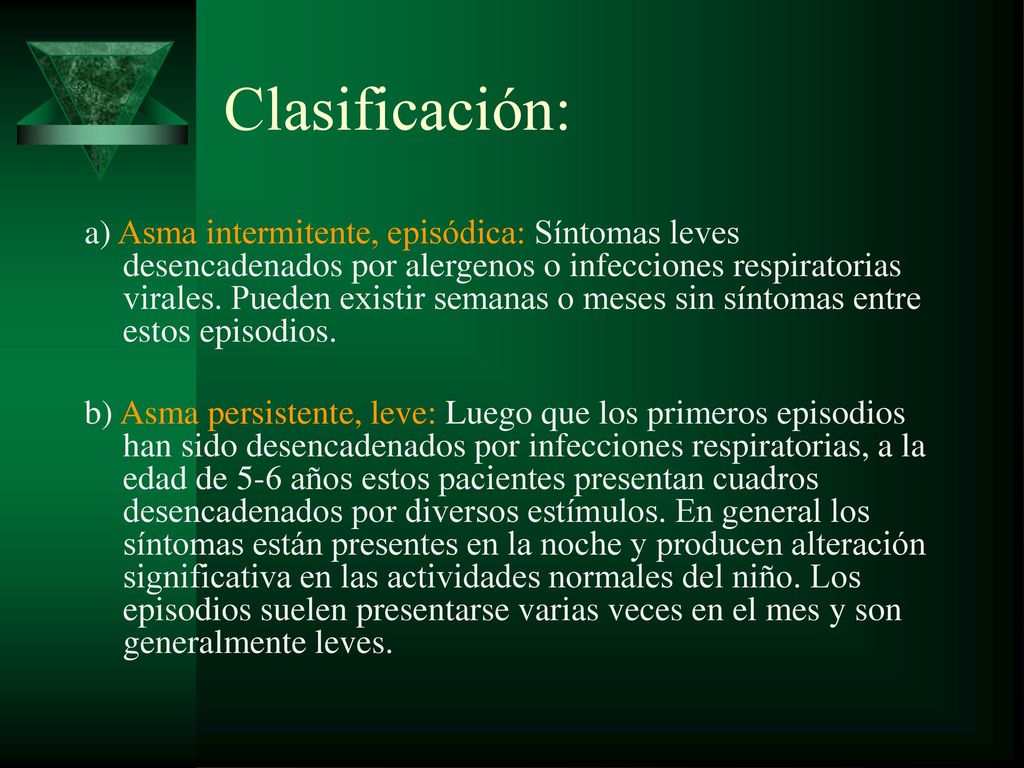 Clasificación:

a) Asma intermitente, episódica: Síntomas leves desencadenados por alergenos o infecciones respiratorias virales. Pueden existir semanas o meses sin síntomas entre estos episodios.

b) Asma persistente, leve: Luego que los primeros episodios han sido desencadenados por infecciones respiratorias, a la edad de 5-6 años estos pacientes presentan cuadros desencadenados por diversos estímulos. En general los síntomas están presentes en la noche y producen alteración significativa en las actividades normales del niño. Los episodios suelen presentarse varias veces en el mes y son generalmente leves.